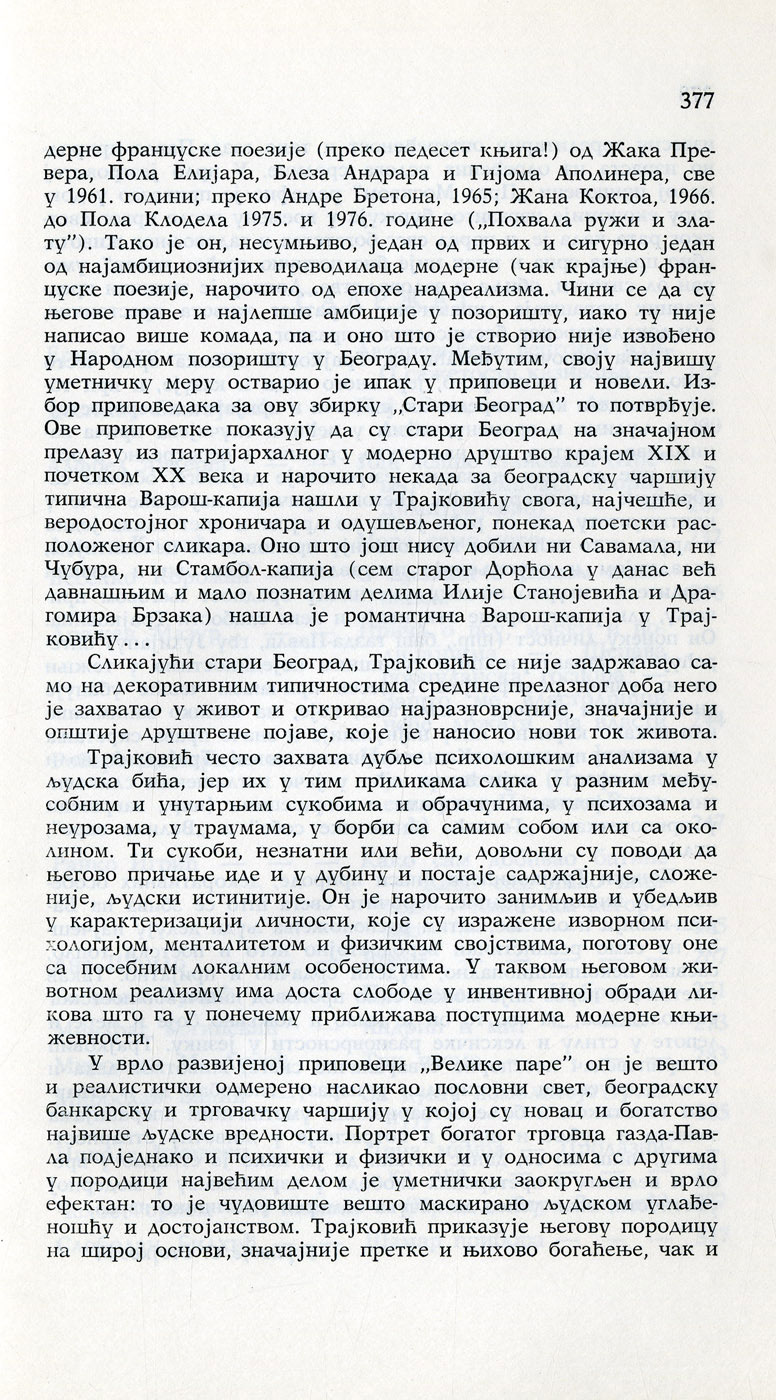 377

дерне француске поезије (преко педесет књига!) од Жака Превера, Пола Елијара, Блеза Андрара и Гијома Аполинера, све у 1961. години; преко Андре Бретона, 1965; Жана Коктоа, 1966. до Пола Клодела 1975. и 1976. године („Похвала ружи и злату"). Тако је он, несумњиво, један од првих и сигурно један од најамбициознијих преводилаца модерне (чак крајње) француске поезије, нарочито од епохе надреализма. Чини се да су његове праве и најлепше амбиције у позоришту, иако ту није написао више комада, па и оно што је створио није извођено у Народном позоришту у Београду. Међутим, своју највишу уметничку меру остварио је ипак у приповеци и новели. Избор приповедака за ову збирку „Стари Београд" то потврђује. Ове приповетке показују да су стари Београд на значајном прелазу из патријархалног у модерно друштво крајем XIX и почетком XX века и нарочито некада за београдску чаршију типична Варош-капија нашли у Трајковићу свога, најчешће, и веродостојног хроничара и одушевљеног, понекад поетски расположеног сликара. Оно што још нису добили ни Савамала, ни Чубура, ни Стамбол-капија (сем старог Дорћола у данас већ давнашњим и мало познатим делима Илије Станојевића и Драгомира Брзака) нашла је романтична Варош-капија у Трајковићу . . .

Сликајући стари Београд, Трајковић се није задржавао само на декоративним типичностима средине прелазног доба него је захватао у живот и откривао најразноврсније, значајније и општије друштвене појаве, које је наносио нови ток живота.

Трајковић често захвата дубље психолошким анализама у људска бића, јер их у тим приликама слика у разним међусобним и унутарњим сукобима и обрачунима, у психозама и неурозама, у траумама, у борби са самим собом или са околином. Ти сукоби, незнатни или већи, довољни су поводи да његово причање иде и у дубину и постаје садржајније, сложеније, људски истинитије. Он је нарочито занимљив и убедљив у карактеризацији личности, које су изражене изворном психологијом, менталитетом и физичким својствима, поготову оне са посебним локалним особеностима. У таквом његовом животном реализму има доста слободе у инвентивној обради ликова што га у понечему приближава поступцима модерне књижевности.

У врло развијеној приповеци „Велике паре" он је вешто и реалистички одмерено насликао пословни свет, београдску банкарску и трговачку чаршију у којој су новац и богатство највише људске вредности. Портрет богатог трговца газда-Павла подједнако и психички и физички и у односима с другима у породици највећим делом је уметнички заокругљен и врло ефектан: то је чудовиште вешто маскирано људском углађеношћу и достојанством. Трајковић приказује његову породицу на широј основи, значајније претке и њихово богаћење, чак и